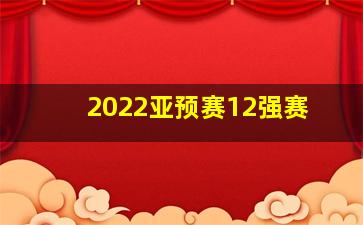 2022亚预赛12强赛